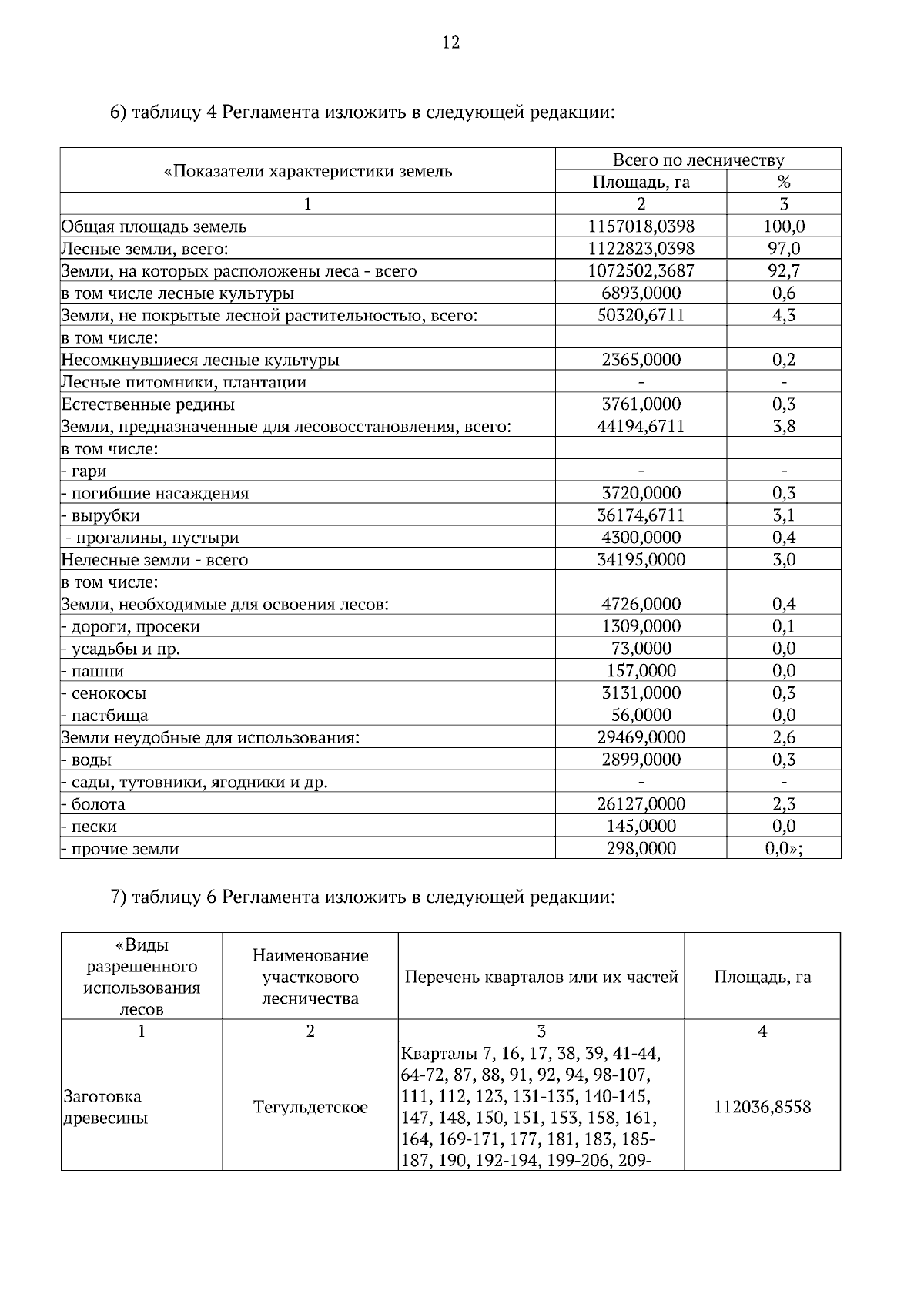 12

6) таблицу 4 Регламента изложить в следующей редакции:

| «Показатели характеристики земель | Всего по лесничеству | |
|---|---|---|
| | Площадь, га | % |
| 1 | 2 | 3 |
| Общая площадь земель | 1157018,0398 | 100,0 |
| Лесные земли, всего: | 1122823,0398 | 97,0 |
| Земли, на которых расположены леса - всего | 1072502,3687 | 92,7 |
| в том числе лесные культуры | 6893,0000 | 0,6 |
| Земли, не покрытые лесной растительностью, всего: | 50320,6711 | 4,3 |
| в том числе: | | |
| Несомкнувшиеся лесные культуры | 2365,0000 | 0,2 |
| Лесные питомники, плантации | - | - |
| Естественные редины | 3761,0000 | 0,3 |
| Земли, предназначенные для лесовосстановления, всего: | 44194,6711 | 3,8 |
| в том числе: | | |
| - гари | - | - |
| - погибшие насаждения | 3720,0000 | 0,3 |
| - вырубки | 36174,6711 | 3,1 |
| - прогалины, пустыри | 4300,0000 | 0,4 |
| Нелесные земли - всего | 34195,0000 | 3,0 |
| в том числе: | | |
| Земли, необходимые для освоения лесов: | 4726,0000 | 0,4 |
| - дороги, просеки | 1309,0000 | 0,1 |
| - усадьбы и пр. | 73,0000 | 0,0 |
| - пашни | 157,0000 | 0,0 |
| - сенокосы | 3131,0000 | 0,3 |
| - пастбища | 56,0000 | 0,0 |
| Земли неудобные для использования: | 29469,0000 | 2,6 |
| - воды | 2899,0000 | 0,3 |
| - сады, тутовники, ягодники и др. | - | - |
| - болота | 26127,0000 | 2,3 |
| - пески | 145,0000 | 0,0 |
| - прочие земли | 298,0000 | 0,0»; |

7) таблицу 6 Регламента изложить в следующей редакции:

| «Виды разрешенного использования лесов | Наименование участкового лесничества | Перечень кварталов или их частей | Площадь, га |
|---|---|---|---|
| 1 | 2 | 3 | 4 |
| Заготовка древесины | Тегульдетское | Кварталы 7, 16, 17, 38, 39, 41-44, 64-72, 87, 88, 91, 92, 94, 98-107, 111, 112, 123, 131-135, 140-145, 147, 148, 150, 151, 153, 158, 161, 164, 169-171, 177, 181, 183, 185-187, 190, 192-194, 199-206, 209- | 112036,8558 |